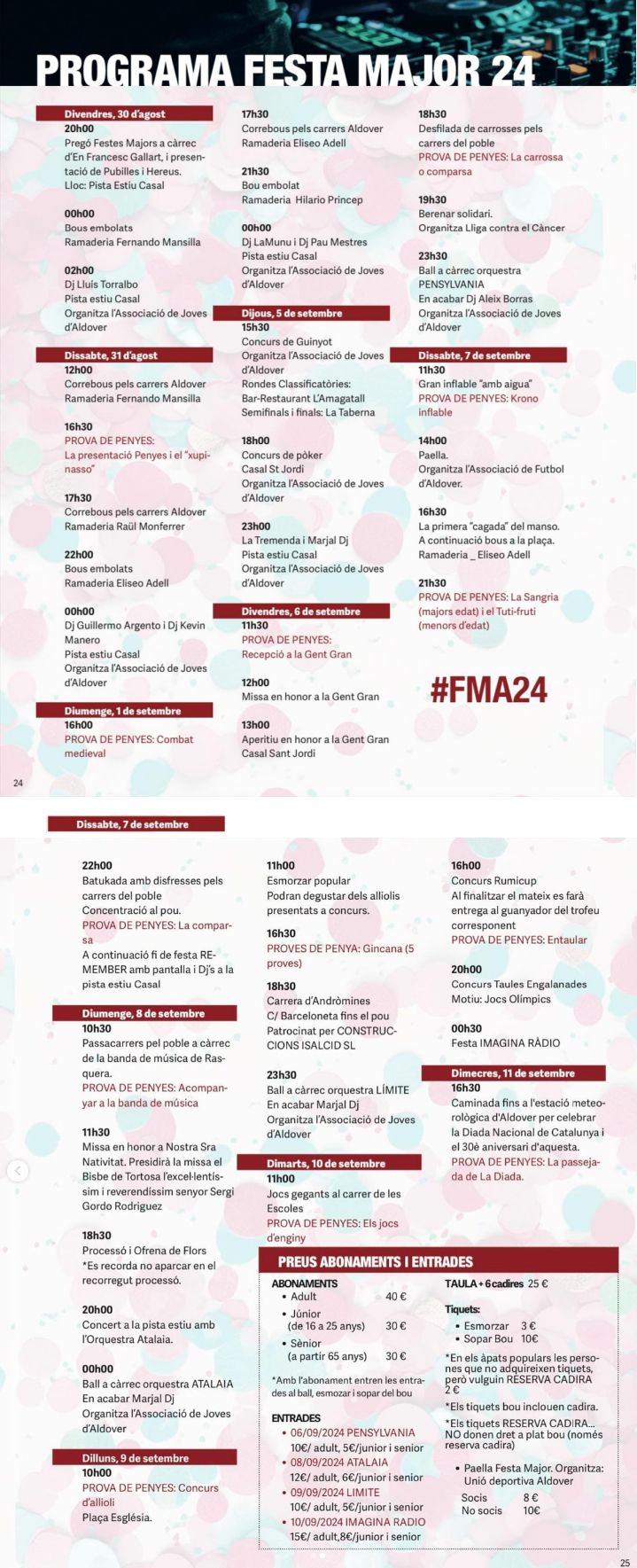 PROGRAMA FESTA MAJOR 24

Divendres, 30 d'agost
20h00
Pregó Festes Majors a càrrec d'En Francesc Gallart, i presentació de Pubilles i Hereus.
Lloc: Pista Estiu Casal

00h00
Bous embolats
Ramaderia Fernando Mansilla

02h00
Dj Lluís Torralbo
Pista estiu Casal
Organitza l'Associació de Joves d'Aldover

Dissabte, 31 d'agost
12h00
Correbous pels carrers Aldover
Ramaderia Fernando Mansilla

16h30
PROVA DE PENYES:
La presentació Penyes i el "xupinasso"

17h30
Correbous pels carrers Aldover
Ramaderia Raül Monferrer

22h00
Bous embolats
Ramaderia Eliseo Adell

00h00
Dj Guillermo Argento i Dj Kevin Manero
Pista estiu Casal
Organitza l'Associació de Joves d'Aldover

Diumenge, 1 de setembre
16h00
PROVA DE PENYES: Combat medieval

17h30
Correbous pels carrers Aldover
Ramaderia Eliseo Adell

21h30
Bou embolat
Ramaderia Hilario Princep

00h00
Dj LaMunu i Dj Pau Mestres
Pista estiu Casal
Organitza l'Associació de Joves d'Aldover

Dijous, 5 de setembre
15h30
Concurs de Guinyot
Organitza l'Associació de Joves d'Aldover
Rondes Classificatòries:
Bar-Restaurant L'Amagatall
Semifinals i finals: La Taberna

18h00
Concurs de pòker
Casal St Jordi
Organitza l'Associació de Joves d'Aldover

23h00
La Tremenda i Marjal Dj
Pista estiu Casal
Organitza l'Associació de Joves d'Aldover

Divendres, 6 de setembre
11h30
PROVA DE PENYES:
Recepció a la Gent Gran

12h00
Missa en honor a la Gent Gran

13h00
Aperitiu en honor a la Gent Gran
Casal Sant Jordi

18h30
Desfilada de carrosses pels carrers del poble
PROVA DE PENYES: La carrossa o comparsa

19h30
Berenar solidari.
Organitza Lliga contra el Càncer

23h30
Ball a càrrec orquestra PENSYLVANIA
En acabar Dj Aleix Borras
Organitza l'Associació de Joves d'Aldover

Dissabte, 7 de setembre
11h30
Gran inflable "amb aigua"
PROVA DE PENYES: Krono inflable

14h00
Paella.
Organitza l'Associació de Futbol d'Aldover.

16h30
La primera "cagada" del manso.
A continuació bous a la plaça.
Ramaderia _ Eliseo Adell

21h30
PROVA DE PENYES: La Sangria (majors edat) i el Tuti-fruti (menors d'edat)

#FMA24

24

Dissabte, 7 de setembre

22h00
Batukada amb disfresses pels carrers del poble
Concentració al pou.
PROVA DE PENYES: La comparsa
A continuació fi de festa REMEMBER amb pantalla i Dj's a la pista estiu Casal

Diumenge, 8 de setembre
10h30
Passacarrers pel poble a càrrec de la banda de música de Rasquera.
PROVA DE PENYES: Acompanyar a la banda de música

11h30
Missa en honor a Nostra Sra Nativitat. Presidirà la missa el Bisbe de Tortosa l'excel·lentíssim i reverendíssim senyor Sergi Gordo Rodriguez

18h30
Processó i Ofrena de Flors
*Es recorda no aparcar en el recorregut processó.

20h00
Concert a la pista estiu amb l'Orquestra Atalaia.

00h00
Ball a càrrec orquestra ATALAIA
En acabar Marjal Dj
Organitza l'Associació de Joves d'Aldover

Dilluns, 9 de setembre
10h00
PROVA DE PENYES: Concurs d'allioli
Plaça Església.

11h00
Esmorzar popular
Podran degustar dels alliolis presentats a concurs.

16h30
PROVES DE PENYA: Gincana (5 proves)

18h30
Carrera d'Andròmines
C/ Barceloneta fins el pou
Patrocinat per CONSTRUCCIONS ISALCID SL

23h30
Ball a càrrec orquestra LÍMITE
En acabar Marjal Dj
Organitza l'Associació de Joves d'Aldover

Dimarts, 10 de setembre
11h00
Jocs gegants al carrer de les Escoles
PROVA DE PENYES: Els jocs d'enginy

16h00
Concurs Rumicup
Al finalitzar el mateix es farà entrega al guanyador del trofeu corresponent
PROVA DE PENYES: Entaular

20h00
Concurs Taules Engalanades
Motiu: Jocs Olímpics

00h30
Festa IMAGINA RÀDIO

Dimecres, 11 de setembre
16h30
Caminada fins a l'estació meteorològica d'Aldover per celebrar la Diada Nacional de Catalunya i el 30è aniversari d'aquesta.
PROVA DE PENYES: La passejada de La Diada.

PREUS ABONAMENTS I ENTRADES

ABONAMENTS
• Adult 40 €
• Júnior (de 16 a 25 anys) 30 €
• Sènior (a partir 65 anys) 30 €
*Amb l'abonament entren les entrades al ball, esmozar i sopar del bou

ENTRADES
• 06/09/2024 PENSYLVANIA
10€/ adult, 5€/junior i senior
• 08/09/2024 ATALAIA
12€/ adult, 6€/junior i senior
• 09/09/2024 LIMITE
10€/ adult, 5€/junior i senior
• 10/09/2024 IMAGINA RADIO
15€/ adult,8€/junior i senior

TAULA + 6 cadires 25 €

Tiquets:
• Esmorzar 3 €
• Sopar Bou 10€

*En els àpats populars les persones que no adquireixen tiquets, però vulguin RESERVA CADIRA 2 €
*Els tiquets bou inclouen cadira.
*Els tiquets RESERVA CADIRA... NO donen dret a plat bou (només reserva cadira)

• Paella Festa Major. Organitza: Unió deportiva Aldover
Socis 8 €
No socis 10€

25